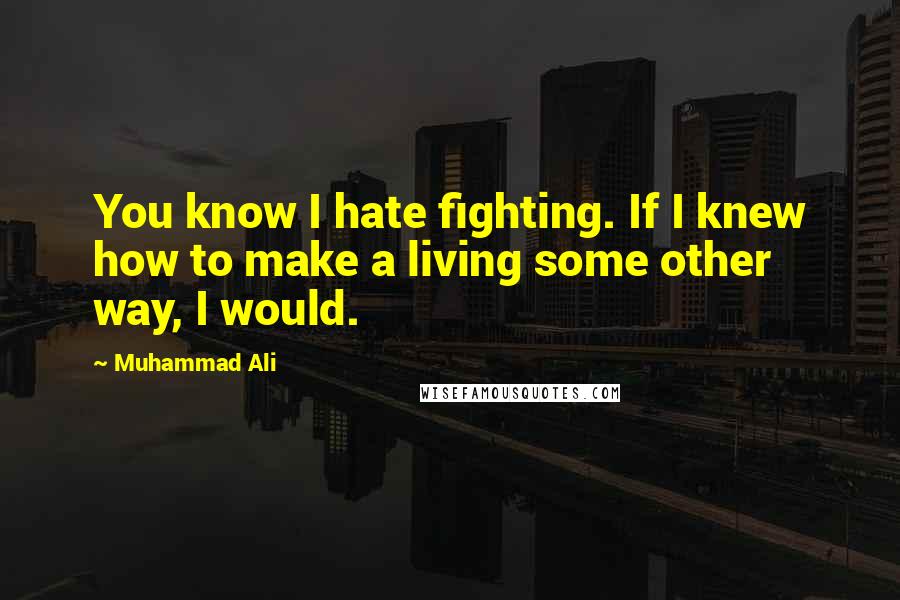 You know I hate fighting. If I knew how to make a living some other way, I would.

~ Muhammad Ali

WISEFAMOUSQUOTES.COM